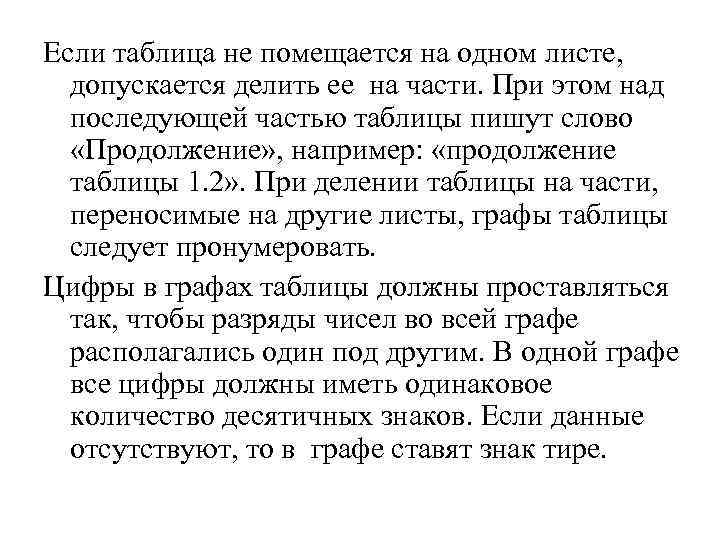 Если таблица не помещается на одном листе, допускается делить ее на части. При этом над последующей частью таблицы пишут слово «Продолжение», например: «продолжение таблицы 1.2». При делении таблицы на части, переносимые на другие листы, графы таблицы следует пронумеровать.

Цифры в графах таблицы должны проставляться так, чтобы разряды чисел во всей графе располагались один под другим. В одной графе все цифры должны иметь одинаковое количество десятичных знаков. Если данные отсутствуют, то в графе ставят знак тире.